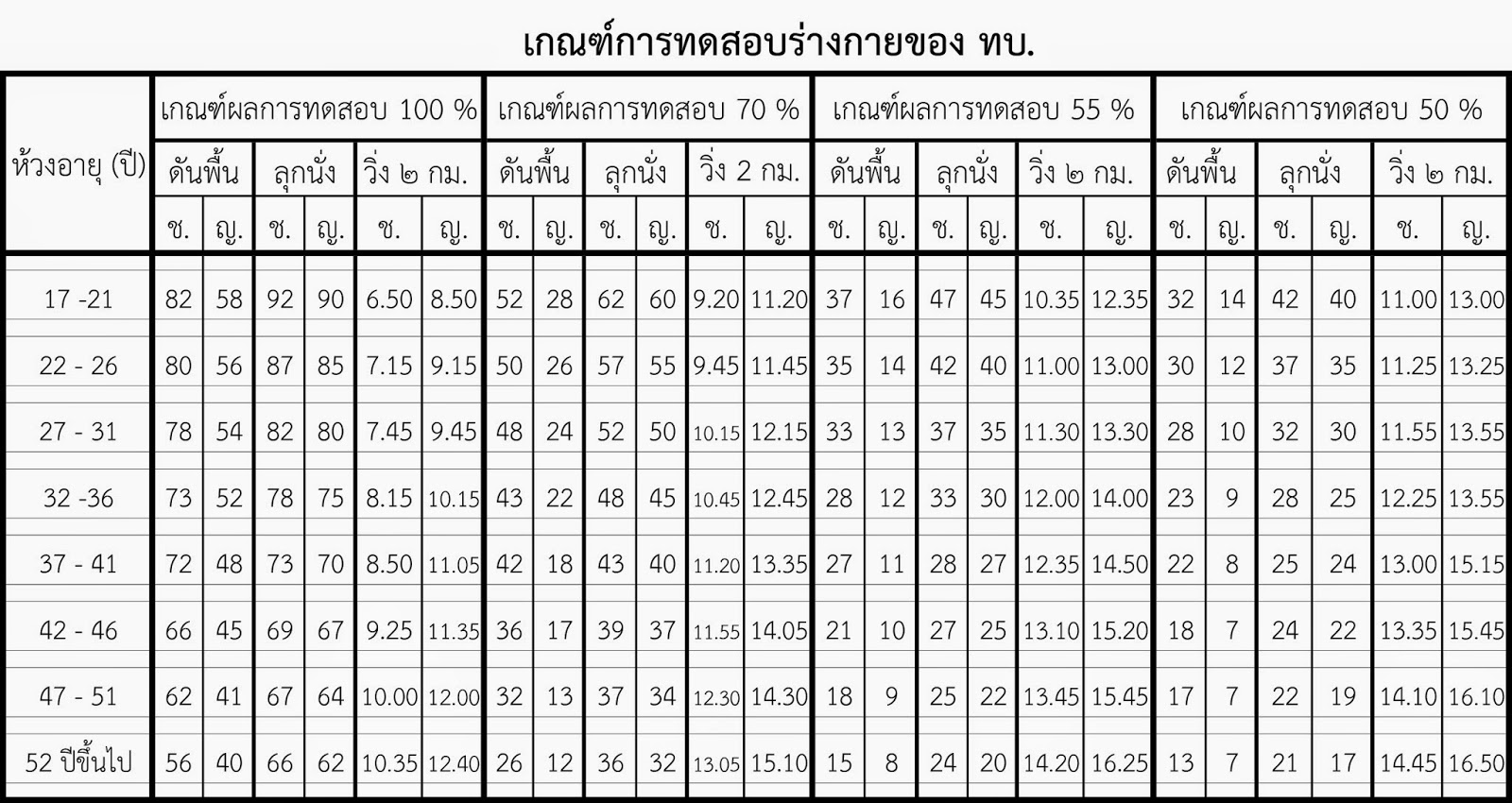 เกณฑ์การทดสอบร่างกายของ ทบ.

| ห้วงอายุ (ปี) | เกณฑ์ผลการทดสอบ 100 % | | | | | | เกณฑ์ผลการทดสอบ 70 % | | | | | | เกณฑ์ผลการทดสอบ 55 % | | | | | | เกณฑ์ผลการทดสอบ 50 % | | | | | |
|---|---|---|---|---|---|---|---|---|---|---|---|---|---|---|---|---|---|---|---|---|---|---|---|---|
| | ดันพื้น | | ลุกนั่ง | | วิ่ง ๒ กม. | | ดันพื้น | | ลุกนั่ง | | วิ่ง 2 กม. | | ดันพื้น | | ลุกนั่ง | | วิ่ง ๒ กม. | | ดันพื้น | | ลุกนั่ง | | วิ่ง ๒ กม. | |
| | ช. | ญ. | ช. | ญ. | ช. | ญ. | ช. | ญ. | ช. | ญ. | ช. | ญ. | ช. | ญ. | ช. | ญ. | ช. | ญ. | ช. | ญ. | ช. | ญ. | ช. | ญ. |
| 17 -21 | 82 | 58 | 92 | 90 | 6.50 | 8.50 | 52 | 28 | 62 | 60 | 9.20 | 11.20 | 37 | 16 | 47 | 45 | 10.35 | 12.35 | 32 | 14 | 42 | 40 | 11.00 | 13.00 |
| 22 - 26 | 80 | 56 | 87 | 85 | 7.15 | 9.15 | 50 | 26 | 57 | 55 | 9.45 | 11.45 | 35 | 14 | 42 | 40 | 11.00 | 13.00 | 30 | 12 | 37 | 35 | 11.25 | 13.25 |
| 27 - 31 | 78 | 54 | 82 | 80 | 7.45 | 9.45 | 48 | 24 | 52 | 50 | 10.15 | 12.15 | 33 | 13 | 37 | 35 | 11.30 | 13.30 | 28 | 10 | 32 | 30 | 11.55 | 13.55 |
| 32 -36 | 73 | 52 | 78 | 75 | 8.15 | 10.15 | 43 | 22 | 48 | 45 | 10.45 | 12.45 | 28 | 12 | 33 | 30 | 12.00 | 14.00 | 23 | 9 | 28 | 25 | 12.25 | 13.55 |
| 37 - 41 | 72 | 48 | 73 | 70 | 8.50 | 11.05 | 42 | 18 | 43 | 40 | 11.20 | 13.35 | 27 | 11 | 28 | 27 | 12.35 | 14.50 | 22 | 8 | 25 | 24 | 13.00 | 15.15 |
| 42 - 46 | 66 | 45 | 69 | 67 | 9.25 | 11.35 | 36 | 17 | 39 | 37 | 11.55 | 14.05 | 21 | 10 | 27 | 25 | 13.10 | 15.20 | 18 | 7 | 24 | 22 | 13.35 | 15.45 |
| 47 - 51 | 62 | 41 | 67 | 64 | 10.00 | 12.00 | 32 | 13 | 37 | 34 | 12.30 | 14.30 | 18 | 9 | 25 | 22 | 13.45 | 15.45 | 17 | 7 | 22 | 19 | 14.10 | 16.10 |
| 52 ปีขึ้นไป | 56 | 40 | 66 | 62 | 10.35 | 12.40 | 26 | 12 | 36 | 32 | 13.05 | 15.10 | 15 | 8 | 24 | 20 | 14.20 | 16.25 | 13 | 7 | 21 | 17 | 14.45 | 16.50 |